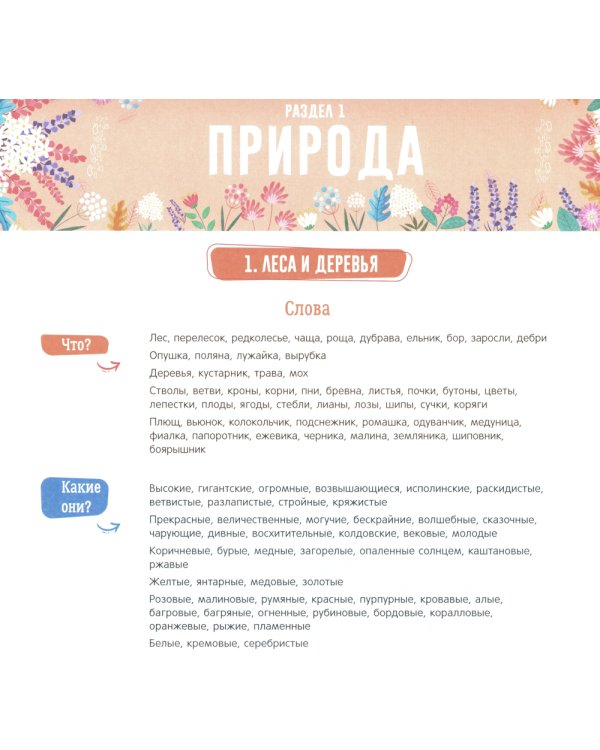 РАЗДЕЛ 1
ПРИРОДА

1. ЛЕСА И ДЕРЕВЬЯ

Слова

Что?

Лес, перелесок, редколесье, чаща, роща, дубрава, ельник, бор, заросли, дебри

Опушка, поляна, лужайка, вырубка

Деревья, кустарник, трава, мох

Стволы, ветви, кроны, корни, пни, бревна, листья, почки, бутоны, цветы, лепестки, плоды, ягоды, стебли, лианы, лозы, шипы, сучки, коряги

Плющ, вьюнок, колокольчик, подснежник, ромашка, одуванчик, медуница, фиалка, папоротник, ежевика, черника, малина, земляника, шиповник, боярышник

Какие они?

Высокие, гигантские, огромные, возвышающиеся, исполинские, раскидистые, ветвистые, разлапистые, стройные, кряжистые

Прекрасные, величественные, могучие, бескрайние, волшебные, сказочные, чарующие, дивные, восхитительные, колдовские, вековые, молодые

Коричневые, бурые, медные, загорелые, опаленные солнцем, каштановые, ржавые

Желтые, янтарные, медовые, золотые

Розовые, малиновые, румяные, красные, пурпурные, кровавые, алые, багровые, багряные, огненные, рубиновые, бордовые, коралловые, оранжевые, рыжие, пламенные

Белые, кремовые, серебристые